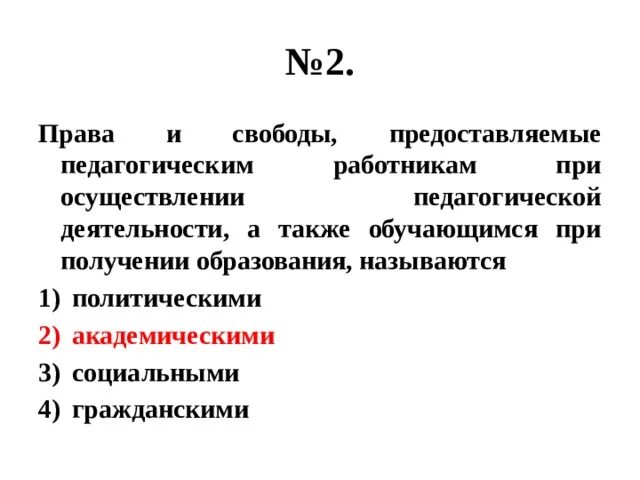 №2.

Права и свободы, предоставляемые педагогическим работникам при осуществлении педагогической деятельности, а также обучающимся при получении образования, называются

1) политическими
2) академическими
3) социальными
4) гражданскими